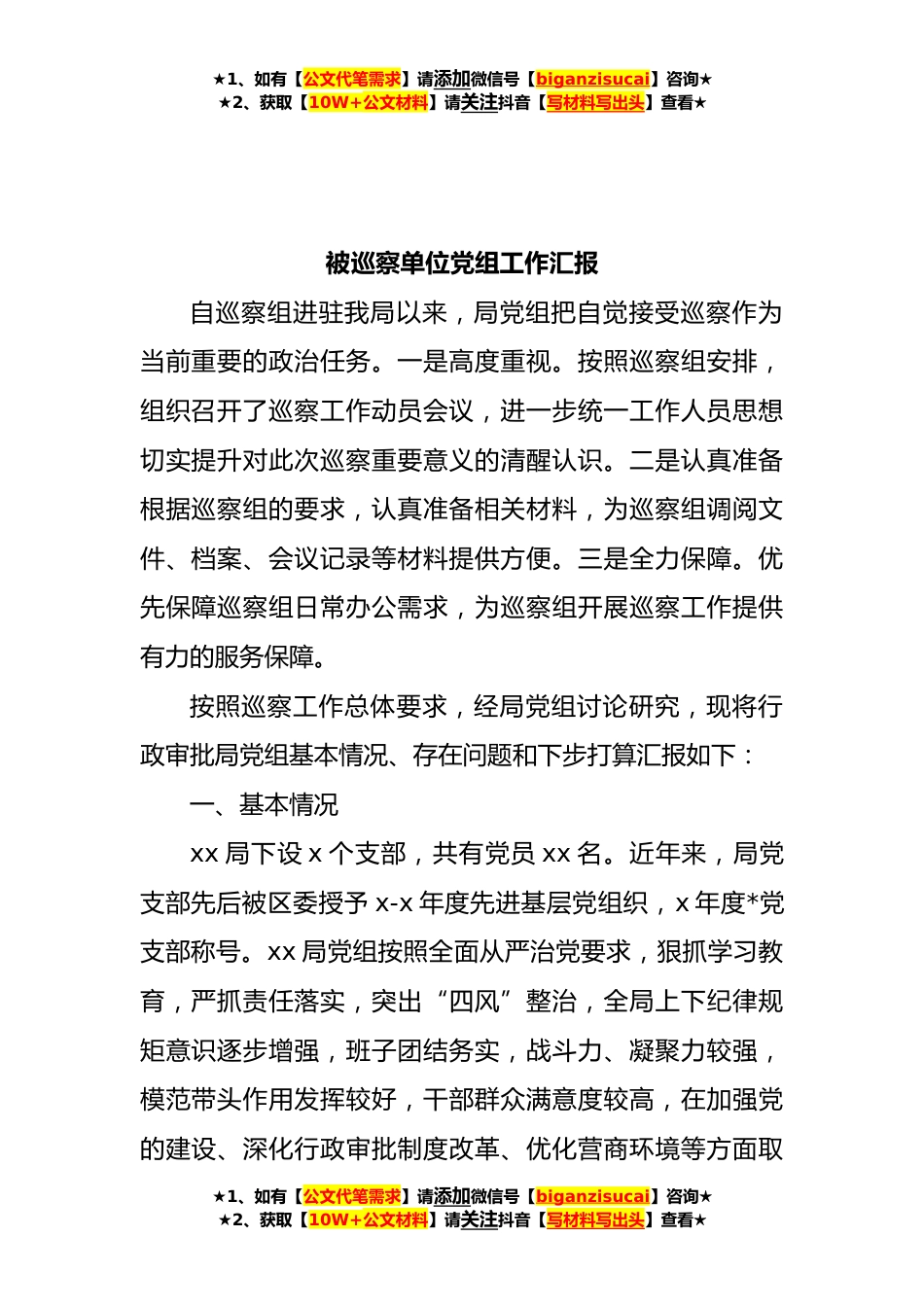 ★1、如有【公文代笔需求】请添加微信号【biganzisucai】咨询★
★2、获取【10W+公文材料】请关注抖音【写材料写出头】查看★

被巡察单位党组工作汇报

自巡察组进驻我局以来，局党组把自觉接受巡察作为当前重要的政治任务。一是高度重视。按照巡察组安排，组织召开了巡察工作动员会议，进一步统一工作人员思想切实提升对此次巡察重要意义的清醒认识。二是认真准备根据巡察组的要求，认真准备相关材料，为巡察组调阅文件、档案、会议记录等材料提供方便。三是全力保障。优先保障巡察组日常办公需求，为巡察组开展巡察工作提供有力的服务保障。

按照巡察工作总体要求，经局党组讨论研究，现将行政审批局党组基本情况、存在问题和下步打算汇报如下：

一、基本情况

xx 局下设 x 个支部，共有党员 xx 名。近年来，局党支部先后被区委授予 x-x 年度先进基层党组织，x 年度*党支部称号。xx 局党组按照全面从严治党要求，狠抓学习教育，严抓责任落实，突出“四风”整治，全局上下纪律规矩意识逐步增强，班子团结务实，战斗力、凝聚力较强，模范带头作用发挥较好，干部群众满意度较高，在加强党的建设、深化行政审批制度改革、优化营商环境等方面取

★1、如有【公文代笔需求】请添加微信号【biganzisucai】咨询★
★2、获取【10W+公文材料】请关注抖音【写材料写出头】查看★